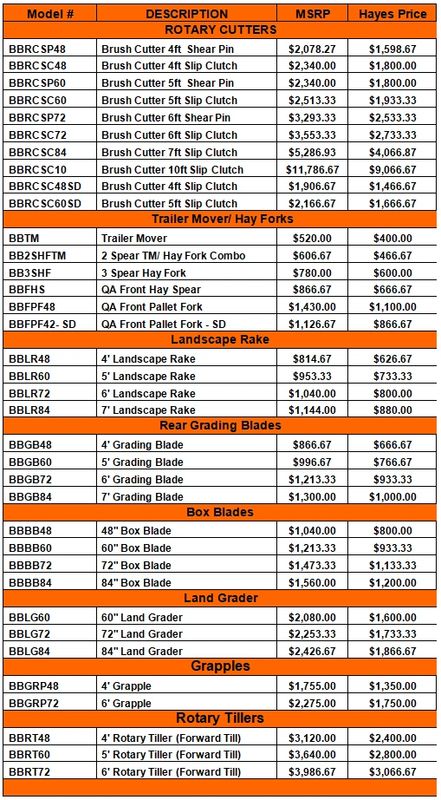 | Model # | DESCRIPTION | MSRP | Hayes Price |
|---|---|---|---|
| ROTARY CUTTERS | | | |
| BBRCSP48 | Brush Cutter 4ft Shear Pin | \$2,078.27 | \$1,598.67 |
| BBRCSC48 | Brush Cutter 4ft Slip Clutch | \$2,340.00 | \$1,800.00 |
| BBRCSP60 | Brush Cutter 5ft Shear Pin | \$2,340.00 | \$1,800.00 |
| BBRCSC60 | Brush Cutter 5ft Slip Clutch | \$2,513.33 | \$1,933.33 |
| BBRCSP72 | Brush Cutter 6ft Shear Pin | \$3,293.33 | \$2,533.33 |
| BBRCSC72 | Brush Cutter 6ft Slip Clutch | \$3,553.33 | \$2,733.33 |
| BBRCSC84 | Brush Cutter 7ft Slip Clutch | \$5,286.93 | \$4,066.87 |
| BBRCSC10 | Brush Cutter 10ft Slip Clutch | \$11,786.67 | \$9,066.67 |
| BBRCSC48SD | Brush Cutter 4ft Slip Clutch | \$1,906.67 | \$1,466.67 |
| BBRCSC60SD | Brush Cutter 5ft Slip Clutch | \$2,166.67 | \$1,666.67 |
| Trailer Mover/ Hay Forks | | | |
| BBTM | Trailer Mover | \$520.00 | \$400.00 |
| BB2SHFTM | 2 Spear TM/ Hay Fork Combo | \$606.67 | \$466.67 |
| BB3SHF | 3 Spear Hay Fork | \$780.00 | \$600.00 |
| BBFHS | QA Front Hay Spear | \$866.67 | \$666.67 |
| BBFPF48 | QA Front Pallet Fork | \$1,430.00 | \$1,100.00 |
| BBFPF42- SD | QA Front Pallet Fork - SD | \$1,126.67 | \$866.67 |
| Landscape Rake | | | |
| BBLR48 | 4' Landscape Rake | \$814.67 | \$626.67 |
| BBLR60 | 5' Landscape Rake | \$953.33 | \$733.33 |
| BBLR72 | 6' Landscape Rake | \$1,040.00 | \$800.00 |
| BBLR84 | 7' Landscape Rake | \$1,144.00 | \$880.00 |
| Rear Grading Blades | | | |
| BBGB48 | 4' Grading Blade | \$866.67 | \$666.67 |
| BBGB60 | 5' Grading Blade | \$996.67 | \$766.67 |
| BBGB72 | 6' Grading Blade | \$1,213.33 | \$933.33 |
| BBGB84 | 7' Grading Blade | \$1,300.00 | \$1,000.00 |
| Box Blades | | | |
| BBBB48 | 48" Box Blade | \$1,040.00 | \$800.00 |
| BBBB60 | 60" Box Blade | \$1,213.33 | \$933.33 |
| BBBB72 | 72" Box Blade | \$1,473.33 | \$1,133.33 |
| BBBB84 | 84" Box Blade | \$1,560.00 | \$1,200.00 |
| Land Grader | | | |
| BBLG60 | 60" Land Grader | \$2,080.00 | \$1,600.00 |
| BBLG72 | 72" Land Grader | \$2,253.33 | \$1,733.33 |
| BBLG84 | 84" Land Grader | \$2,426.67 | \$1,866.67 |
| Grapples | | | |
| BBGRP48 | 4' Grapple | \$1,755.00 | \$1,350.00 |
| BBGRP72 | 6' Grapple | \$2,275.00 | \$1,750.00 |
| Rotary Tillers | | | |
| BBRT48 | 4' Rotary Tiller (Forward Till) | \$3,120.00 | \$2,400.00 |
| BBRT60 | 5' Rotary Tiller (Forward Till) | \$3,640.00 | \$2,800.00 |
| BBRT72 | 6' Rotary Tiller (Forward Till) | \$3,986.67 | \$3,066.67 |